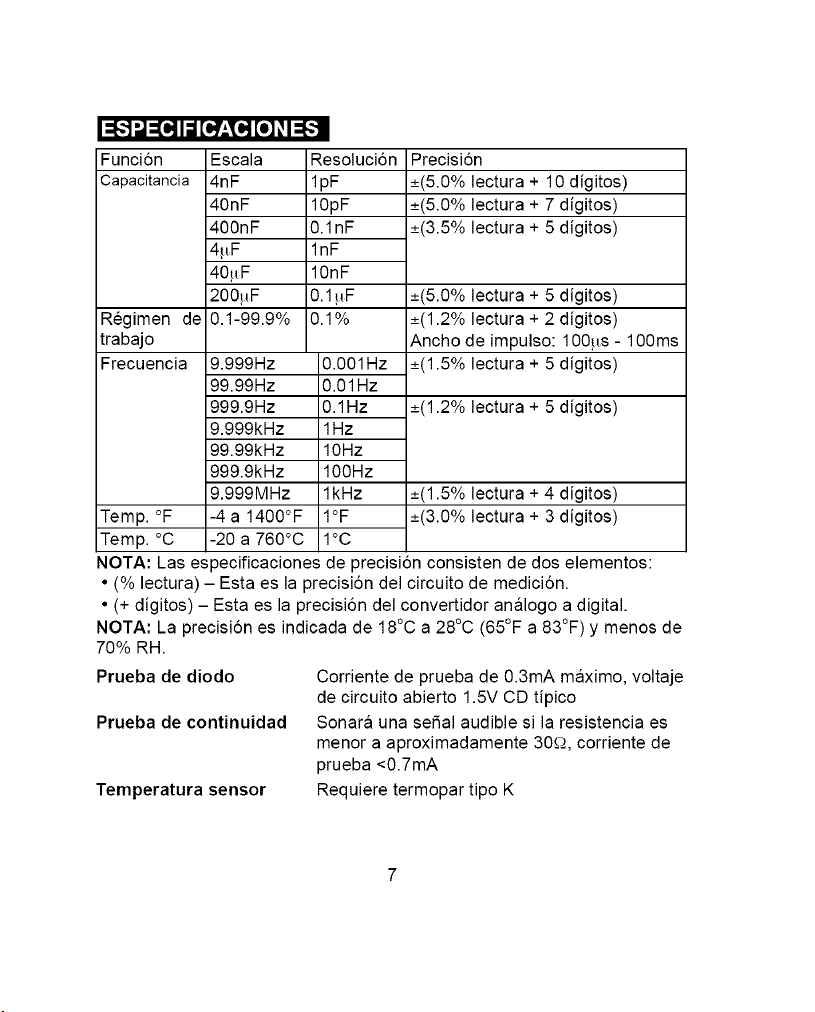 ESPECIFICACIONES

| Función | Escala | Resolución | Precisión |
|---|---|---|---|
| Capacitancia | 4nF | 1pF | ±(5.0% lectura + 10 dígitos) |
| | 40nF | 10pF | ±(5.0% lectura + 7 dígitos) |
| | 400nF | 0.1nF | ±(3.5% lectura + 5 dígitos) |
| | 4μF | 1nF | |
| | 40μF | 10nF | |
| | 200μF | 0.1μF | ±(5.0% lectura + 5 dígitos) |
| Régimen de trabajo | 0.1-99.9% | 0.1% | ±(1.2% lectura + 2 dígitos) Ancho de impulso: 100μs - 100ms |
| Frecuencia | 9.999Hz | 0.001Hz | ±(1.5% lectura + 5 dígitos) |
| | 99.99Hz | 0.01Hz | |
| | 999.9Hz | 0.1Hz | ±(1.2% lectura + 5 dígitos) |
| | 9.999kHz | 1Hz | |
| | 99.99kHz | 10Hz | |
| | 999.9kHz | 100Hz | |
| | 9.999MHz | 1kHz | ±(1.5% lectura + 4 dígitos) |
| Temp. °F | -4 a 1400°F | 1°F | ±(3.0% lectura + 3 dígitos) |
| Temp. °C | -20 a 760°C | 1°C | |

NOTA: Las especificaciones de precisión consisten de dos elementos:
• (% lectura) – Esta es la precisión del circuito de medición.
• (+ dígitos) – Esta es la precisión del convertidor análogo a digital.
NOTA: La precisión es indicada de 18°C a 28°C (65°F a 83°F) y menos de 70% RH.

Prueba de diodo
Corriente de prueba de 0.3mA máximo, voltaje de circuito abierto 1.5V CD típico

Prueba de continuidad
Sonará una señal audible si la resistencia es menor a aproximadamente 30Ω, corriente de prueba <0.7mA

Temperatura sensor
Requiere termopar tipo K

7